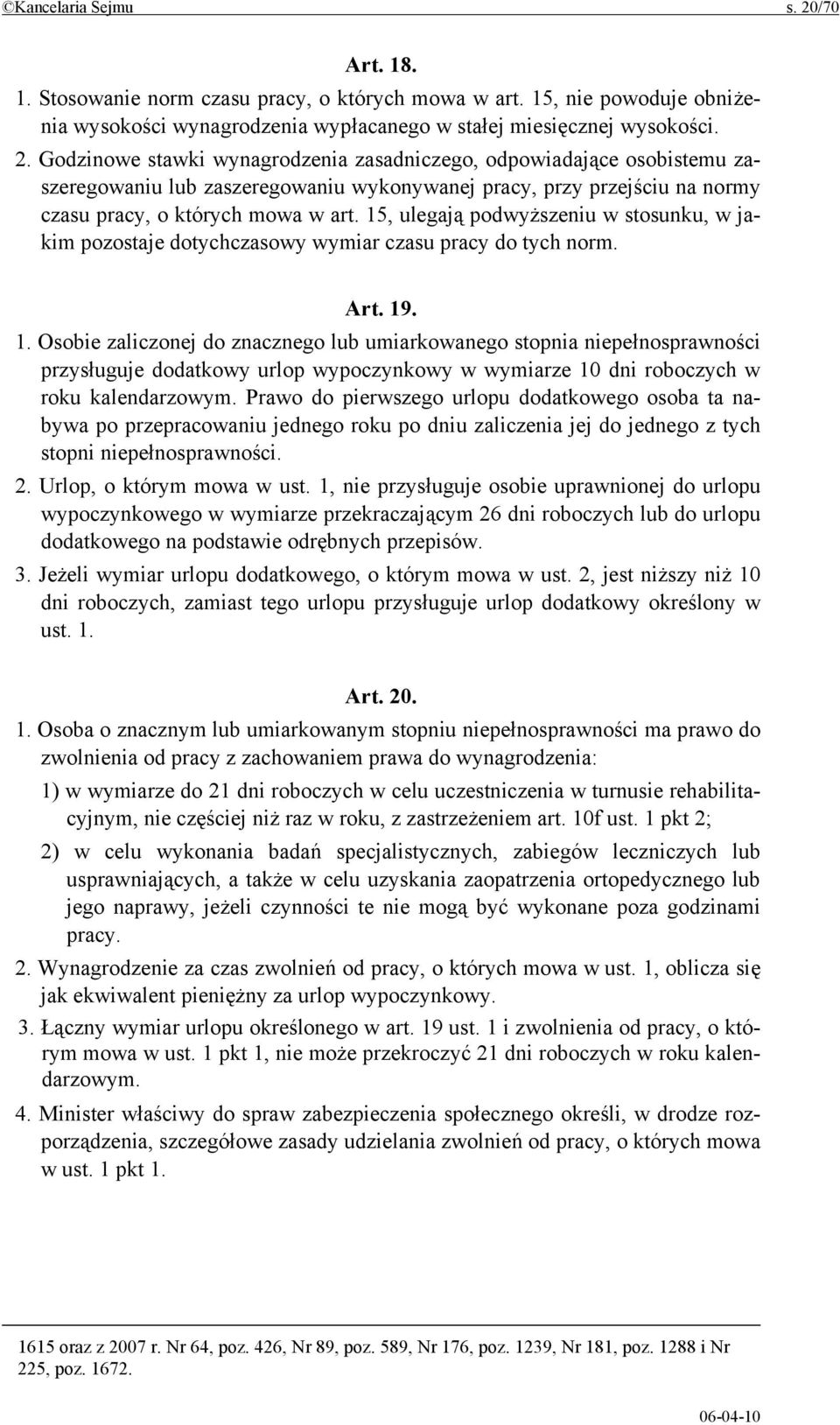 ©Kancelaria Sejmu s. 20/70

Art. 18.

1. Stosowanie norm czasu pracy, o których mowa w art. 15, nie powoduje obniżenia wysokości wynagrodzenia wypłacanego w stałej miesięcznej wysokości.

2. Godzinowe stawki wynagrodzenia zasadniczego, odpowiadające osobistemu zaszeregowaniu lub zaszeregowaniu wykonywanej pracy, przy przejściu na normy czasu pracy, o których mowa w art. 15, ulegają podwyższeniu w stosunku, w jakim pozostaje dotychczasowy wymiar czasu pracy do tych norm.

Art. 19.

1. Osobie zaliczonej do znacznego lub umiarkowanego stopnia niepełnosprawności przysługuje dodatkowy urlop wypoczynkowy w wymiarze 10 dni roboczych w roku kalendarzowym. Prawo do pierwszego urlopu dodatkowego osoba ta nabywa po przepracowaniu jednego roku po dniu zaliczenia jej do jednego z tych stopni niepełnosprawności.

2. Urlop, o którym mowa w ust. 1, nie przysługuje osobie uprawnionej do urlopu wypoczynkowego w wymiarze przekraczającym 26 dni roboczych lub do urlopu dodatkowego na podstawie odrębnych przepisów.

3. Jeżeli wymiar urlopu dodatkowego, o którym mowa w ust. 2, jest niższy niż 10 dni roboczych, zamiast tego urlopu przysługuje urlop dodatkowy określony w ust. 1.

Art. 20.

1. Osoba o znacznym lub umiarkowanym stopniu niepełnosprawności ma prawo do zwolnienia od pracy z zachowaniem prawa do wynagrodzenia:

1) w wymiarze do 21 dni roboczych w celu uczestniczenia w turnusie rehabilitacyjnym, nie częściej niż raz w roku, z zastrzeżeniem art. 10f ust. 1 pkt 2;

2) w celu wykonania badań specjalistycznych, zabiegów leczniczych lub usprawniających, a także w celu uzyskania zaopatrzenia ortopedycznego lub jego naprawy, jeżeli czynności te nie mogą być wykonane poza godzinami pracy.

2. Wynagrodzenie za czas zwolnień od pracy, o których mowa w ust. 1, oblicza się jak ekwiwalent pieniężny za urlop wypoczynkowy.

3. Łączny wymiar urlopu określonego w art. 19 ust. 1 i zwolnienia od pracy, o którym mowa w ust. 1 pkt 1, nie może przekroczyć 21 dni roboczych w roku kalendarzowym.

4. Minister właściwy do spraw zabezpieczenia społecznego określi, w drodze rozporządzenia, szczegółowe zasady udzielania zwolnień od pracy, o których mowa w ust. 1 pkt 1.

1615 oraz z 2007 r. Nr 64, poz. 426, Nr 89, poz. 589, Nr 176, poz. 1239, Nr 181, poz. 1288 i Nr 225, poz. 1672.

06-04-10